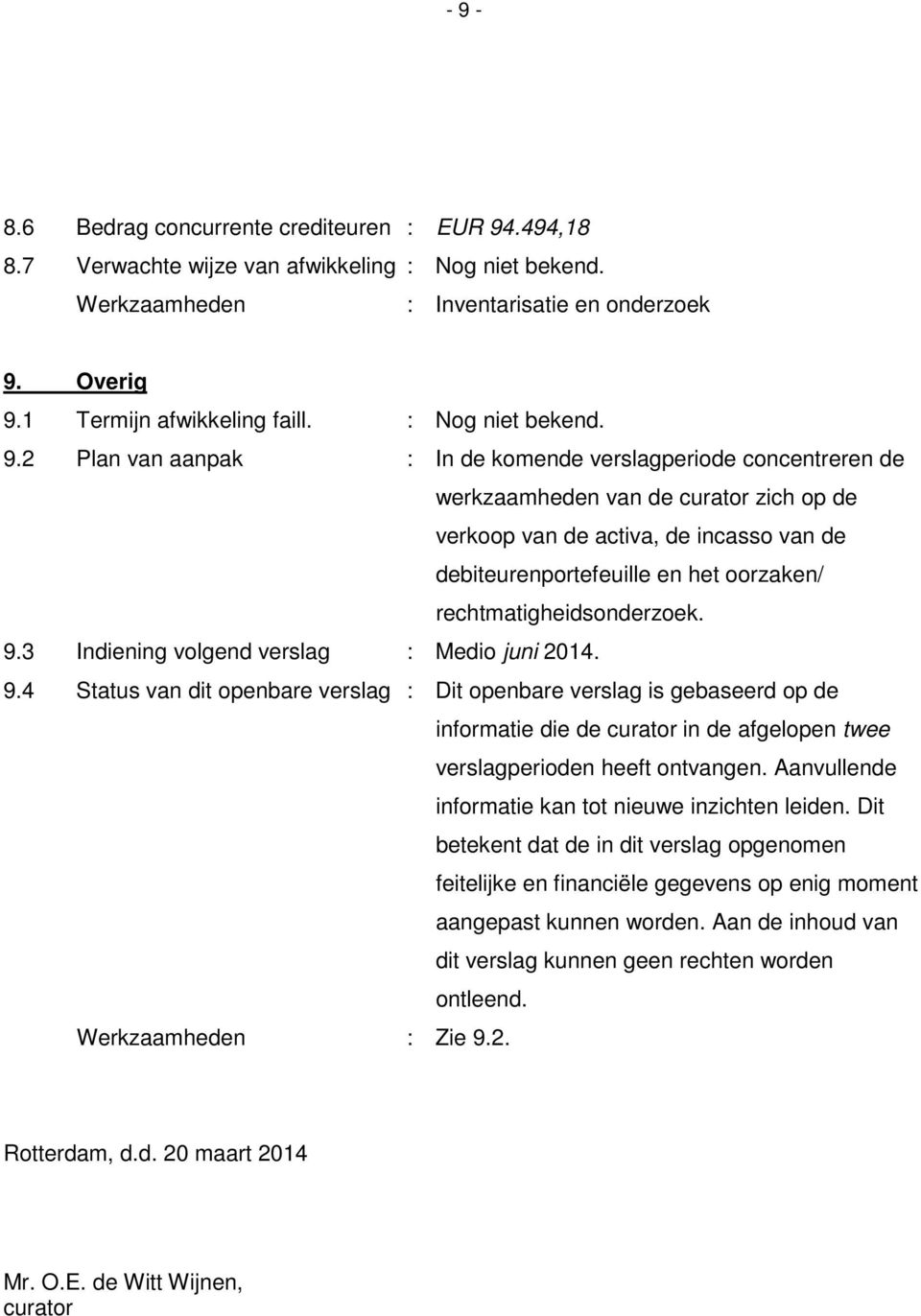 - 9 -

8.6 Bedrag concurrente crediteuren : EUR 94.494,18
8.7 Verwachte wijze van afwikkeling : Nog niet bekend.
Werkzaamheden : Inventarisatie en onderzoek

9. Overig
9.1 Termijn afwikkeling faill. : Nog niet bekend.
9.2 Plan van aanpak : In de komende verslagperiode concentreren de werkzaamheden van de curator zich op de verkoop van de activa, de incasso van de debiteurenportefeuille en het oorzaken/ rechtmatigheidsonderzoek.
9.3 Indiening volgend verslag : Medio juni 2014.
9.4 Status van dit openbare verslag : Dit openbare verslag is gebaseerd op de informatie die de curator in de afgelopen twee verslagperioden heeft ontvangen. Aanvullende informatie kan tot nieuwe inzichten leiden. Dit betekent dat de in dit verslag opgenomen feitelijke en financiële gegevens op enig moment aangepast kunnen worden. Aan de inhoud van dit verslag kunnen geen rechten worden ontleend.
Werkzaamheden : Zie 9.2.

Rotterdam, d.d. 20 maart 2014

Mr. O.E. de Witt Wijnen,
curator